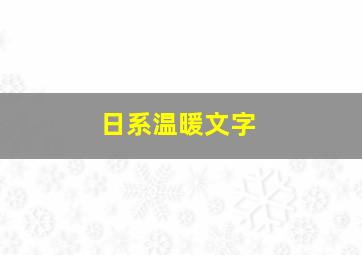 日系温暖文字